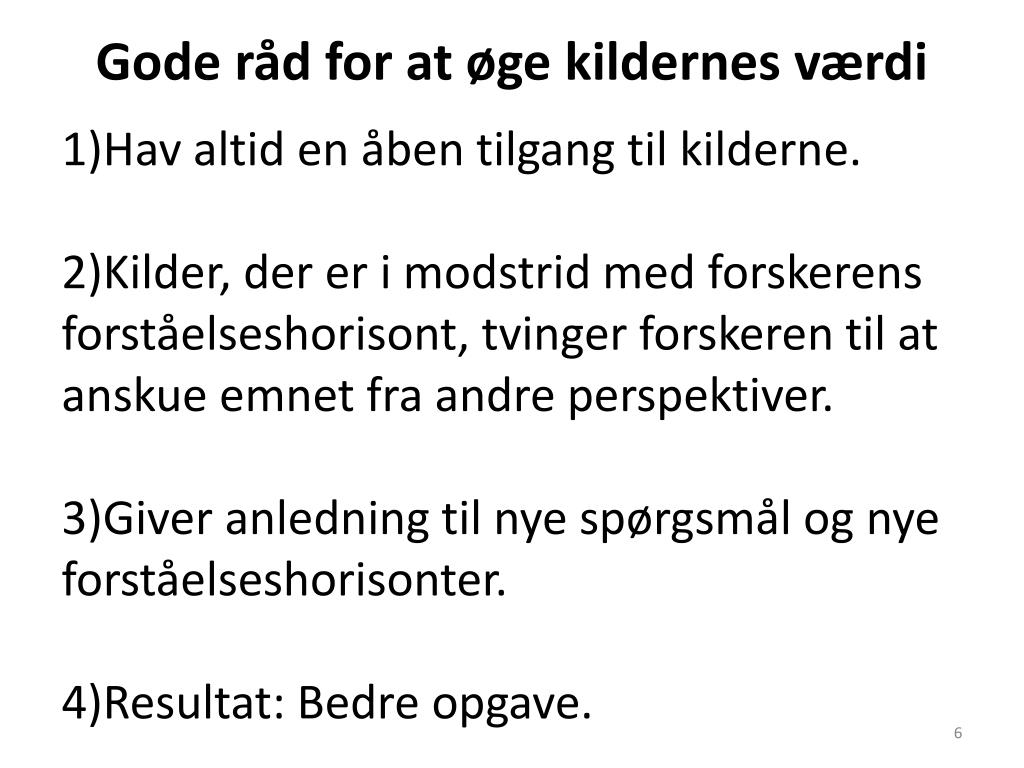 Gode råd for at øge kildernes værdi

1)Hav altid en åben tilgang til kilderne.

2)Kilder, der er i modstrid med forskerens forståelseshorisont, tvinger forskeren til at anskue emnet fra andre perspektiver.

3)Giver anledning til nye spørgsmål og nye forståelseshorisonter.

4)Resultat: Bedre opgave.

6